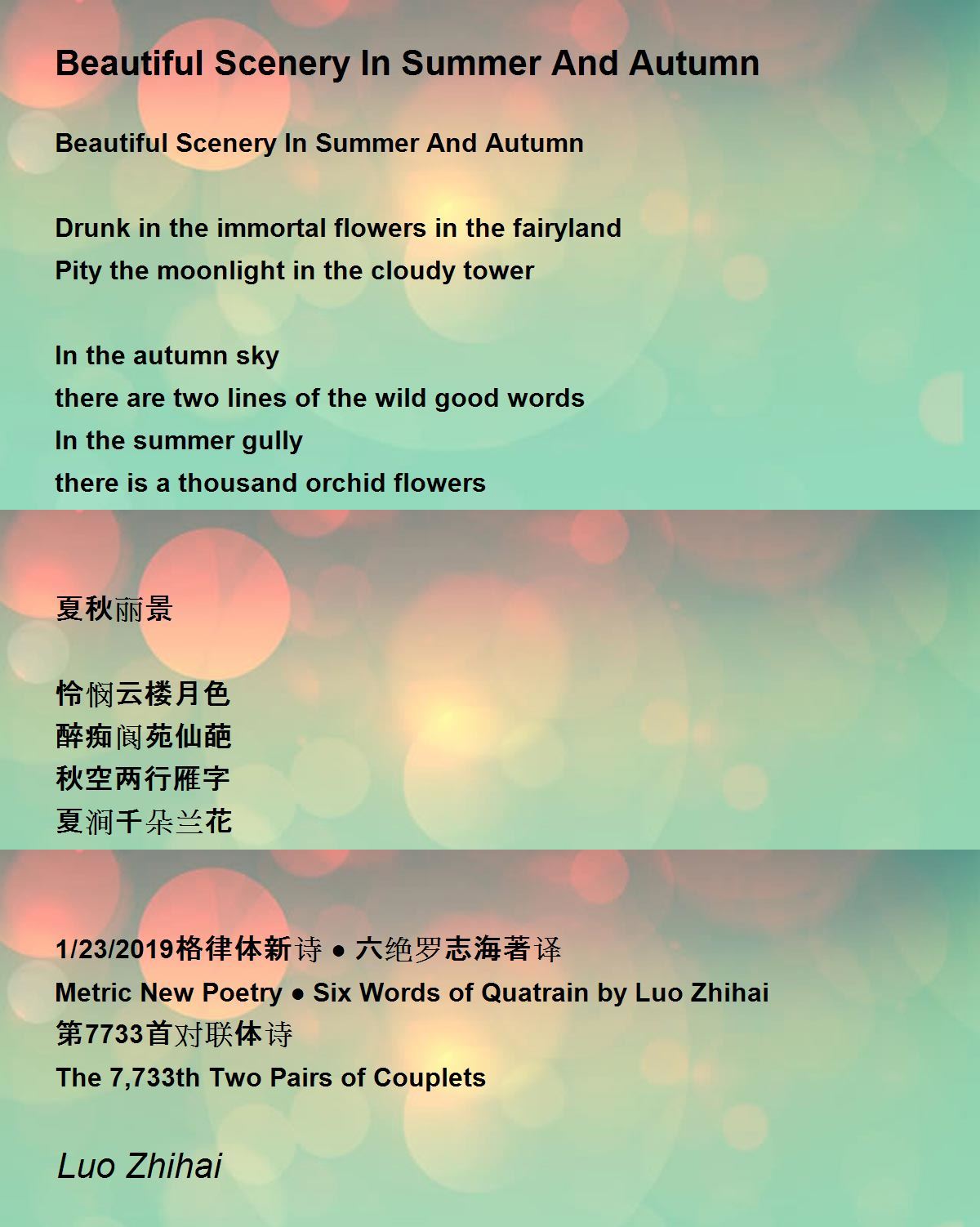 Beautiful Scenery In Summer And Autumn

Beautiful Scenery In Summer And Autumn

Drunk in the immortal flowers in the fairyland
Pity the moonlight in the cloudy tower

In the autumn sky
there are two lines of the wild good words
In the summer gully
there is a thousand orchid flowers

夏秋丽景

怜悯云楼月色
醉痴阆苑仙葩
秋空两行雁字
夏涧千朵兰花

1/23/2019格律体新诗 ● 六绝罗志海著译
Metric New Poetry ● Six Words of Quatrain by Luo Zhihai
第7733首对联体诗
The 7,733th Two Pairs of Couplets

Luo Zhihai